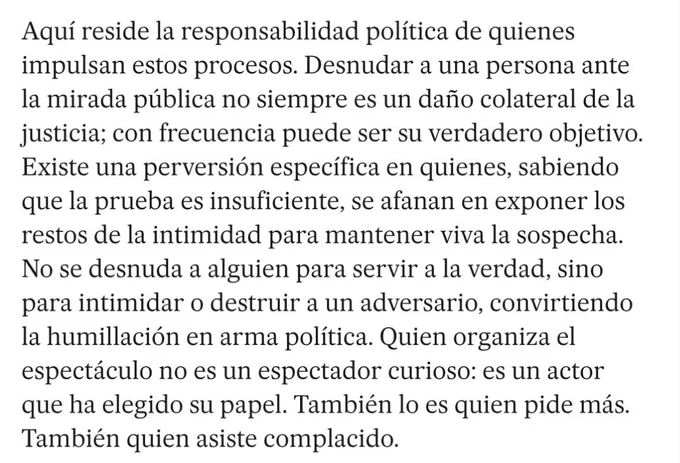 Aquí reside la responsabilidad política de quienes impulsan estos procesos. Desnudar a una persona ante la mirada pública no siempre es un daño colateral de la justicia; con frecuencia puede ser su verdadero objetivo. Existe una perversión específica en quienes, sabiendo que la prueba es insuficiente, se afanan en exponer los restos de la intimidad para mantener viva la sospecha. No se desnuda a alguien para servir a la verdad, sino para intimidar o destruir a un adversario, convirtiendo la humillación en arma política. Quien organiza el espectáculo no es un espectador curioso: es un actor que ha elegido su papel. También lo es quien pide más. También quien asiste complacido.